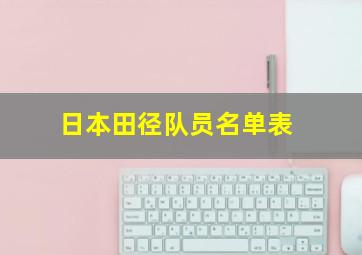 日本田径队员名单表